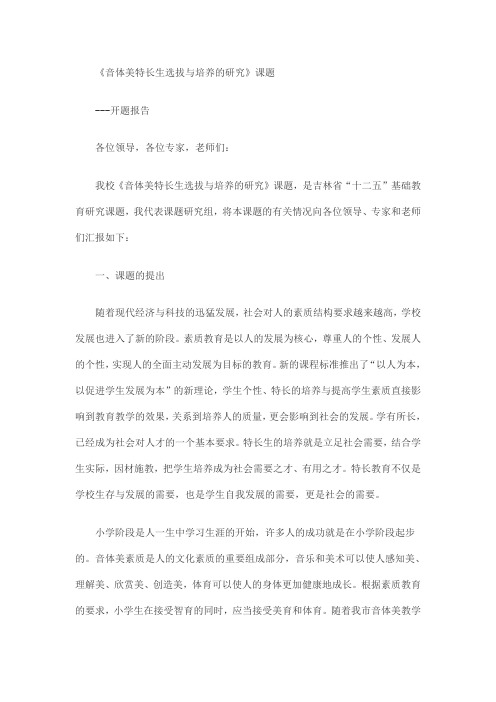 《音体美特长生选拔与培养的研究》课题

---开题报告

各位领导，各位专家，老师们：

我校《音体美特长生选拔与培养的研究》课题，是吉林省“十二五”基础教育研究课题，我代表课题研究组，将本课题的有关情况向各位领导、专家和老师们汇报如下：

一、课题的提出

随着现代经济与科技的迅猛发展，社会对人的素质结构要求越来越高，学校发展也进入了新的阶段。素质教育是以人的发展为核心，尊重人的个性、发展人的个性，实现人的全面主动发展为目标的教育。新的课程标准推出了“以人为本，以促进学生发展为本”的新理论，学生个性、特长的培养与提高学生素质直接影响到教育教学的效果，关系到培养人的质量，更会影响到社会的发展。学有所长，已经成为社会对人才的一个基本要求。特长生的培养就是立足社会需要，结合学生实际，因材施教，把学生培养成为社会需要之才、有用之才。特长教育不仅是学校生存与发展的需要，也是学生自我发展的需要，更是社会的需要。

小学阶段是人一生中学习生涯的开始，许多人的成功就是在小学阶段起步的。音体美素质是人的文化素质的重要组成部分，音乐和美术可以使人感知美、理解美、欣赏美、创造美，体育可以使人的身体更加健康地成长。根据素质教育的要求，小学生在接受智育的同时，应当接受美育和体育。随着我市音体美教学